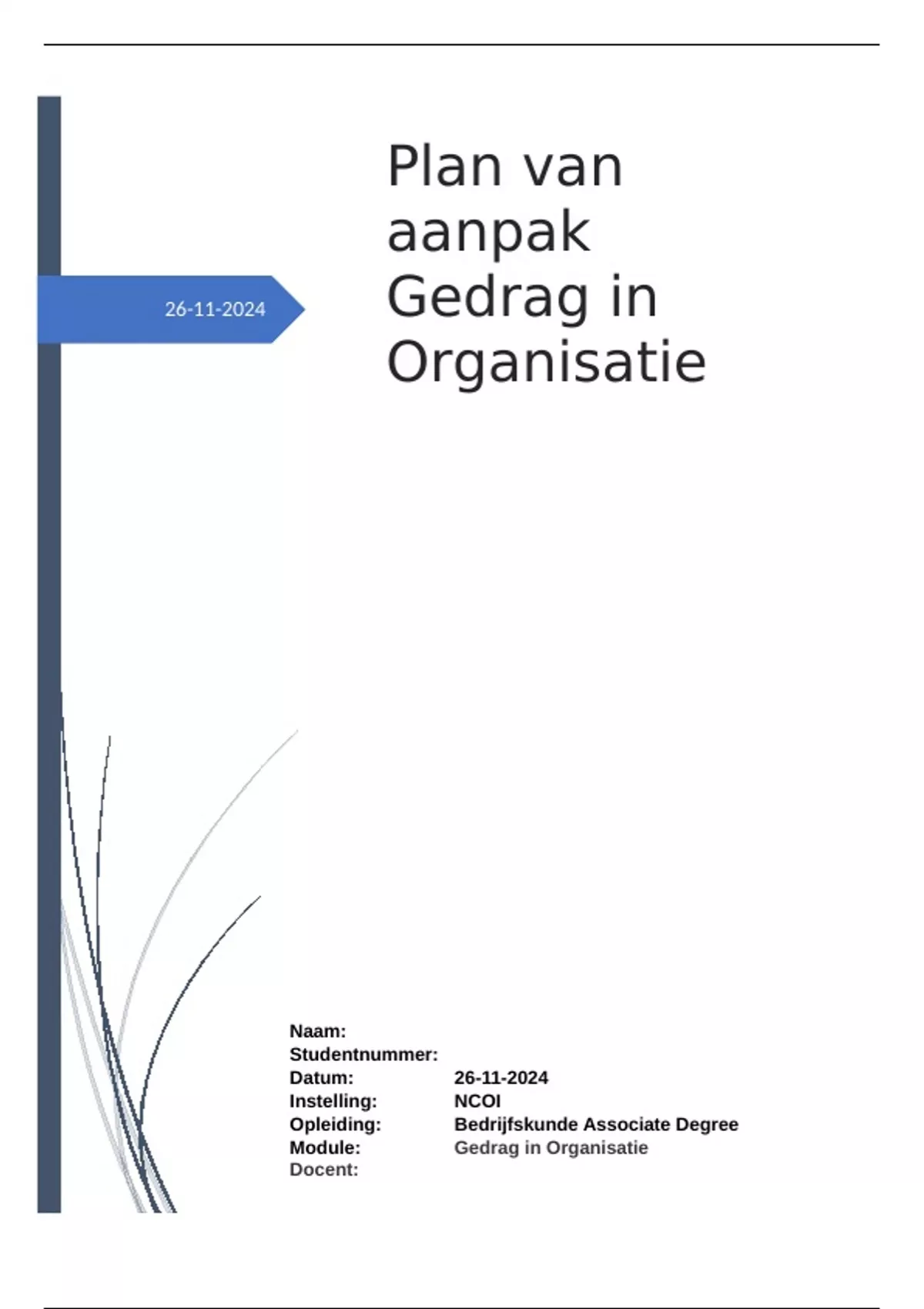 26-11-2024

Plan van aanpak Gedrag in Organisatie

Naam:
Studentnummer:
Datum: 26-11-2024
Instelling: NCOI
Opleiding: Bedrijfskunde Associate Degree
Module: Gedrag in Organisatie
Docent: